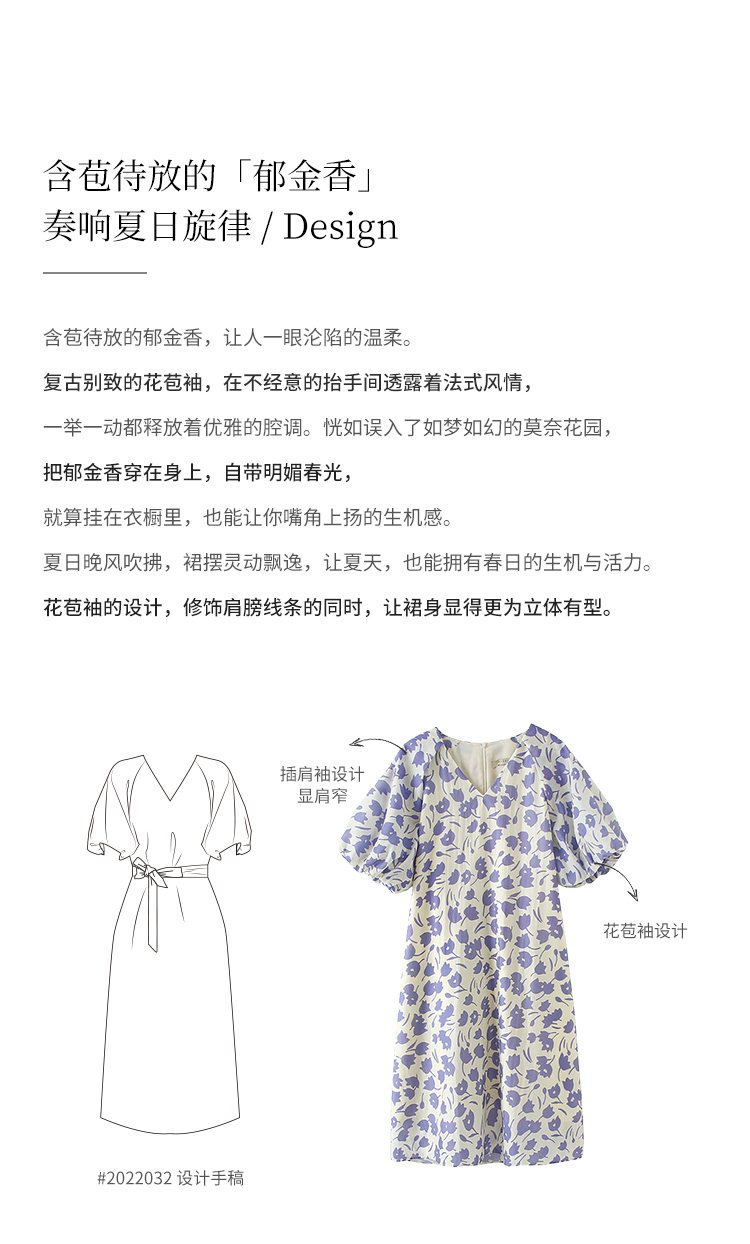 含苞待放的「郁金香」
奏响夏日旋律 / Design

含苞待放的郁金香，让人一眼沦陷的温柔。

复古别致的花苞袖，在不经意的抬手间透露着法式风情，

一举一动都释放着优雅的腔调。恍如误入了如梦如幻的莫奈花园，

把郁金香穿在身上，自带明媚春光，

就算挂在衣橱里，也能让你嘴角上扬的生机感。

夏日晚风吹拂，裙摆灵动飘逸，让夏天，也能拥有春日的生机与活力。

花苞袖的设计，修饰肩膀线条的同时，让裙身显得更为立体有型。

插肩袖设计
显肩窄

花苞袖设计

#2022032 设计手稿